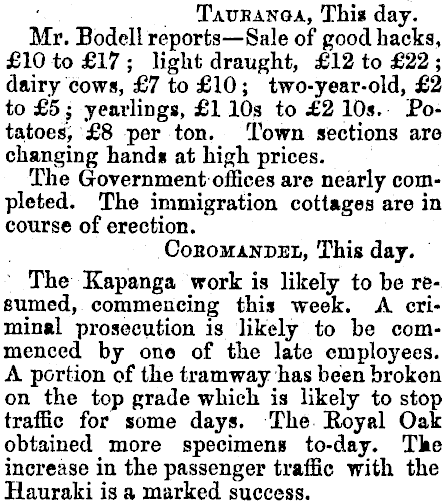 TAURANGA, This day.

Mr. Bodell reports—Sale of good hacks, £10 to £17; light draught, £12 to £22; dairy cows, £7 to £10; two-year-old, £2 to £5; yearlings, £1 10s to £2 10s. Potatoes, £8 per ton. Town sections are changing hands at high prices.

The Government offices are nearly completed. The immigration cottages are in course of erection.

COROMANDEL, This day.

The Kapanga work is likely to be resumed, commencing this week. A criminal prosecution is likely to be commenced by one of the late employees. A portion of the tramway has been broken on the top grade which is likely to stop traffic for some days. The Royal Oak obtained more specimens to-day. The increase in the passenger traffic with the Hauraki is a marked success.